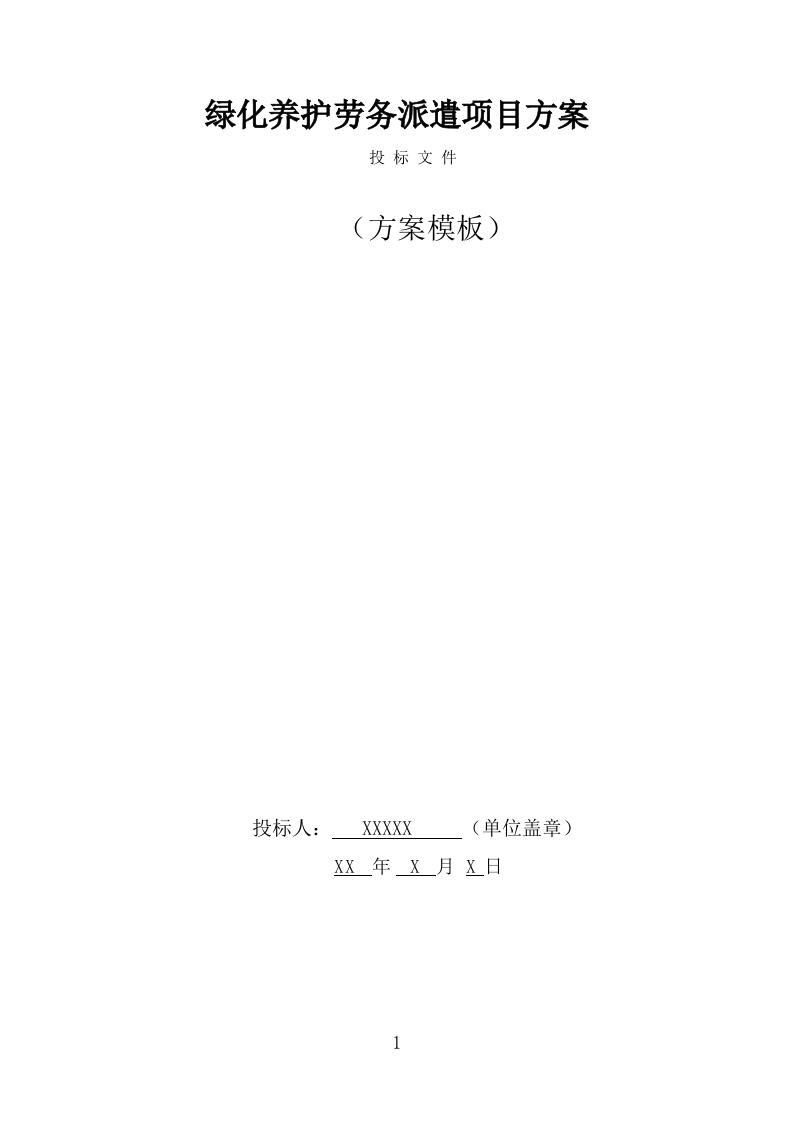 绿化养护劳务派遣项目方案

投 标 文 件

（方案模板）

投标人： XXXXX （单位盖章）

XX 年 X 月 X 日

1